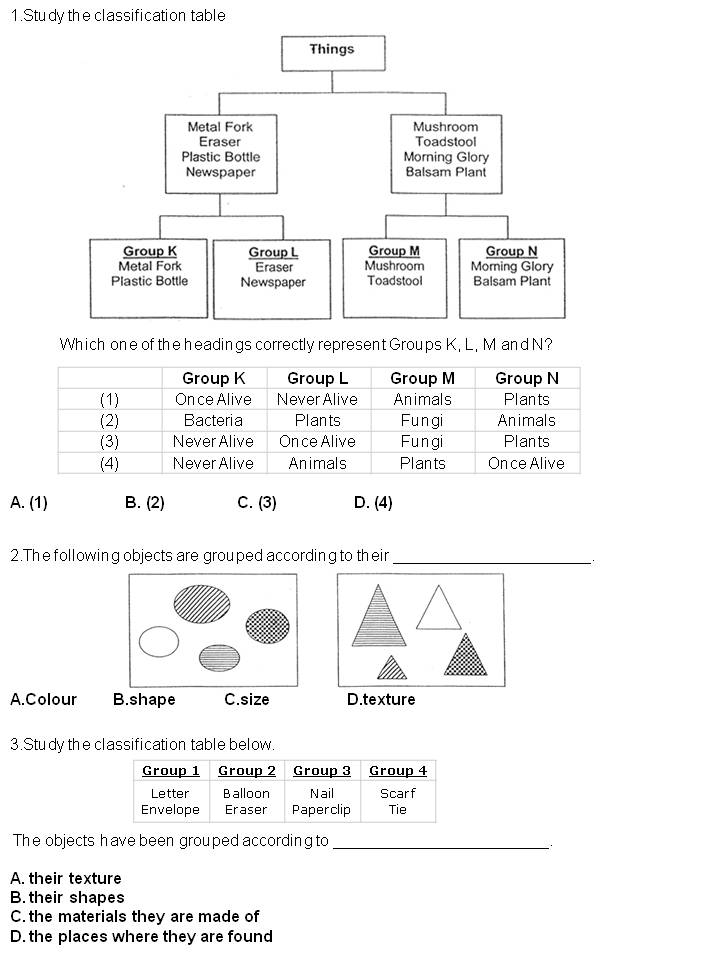 1.Study the classification table

Things

Metal Fork
Eraser
Plastic Bottle
Newspaper

Mushroom
Toadstool
Morning Glory
Balsam Plant

Group K
Metal Fork
Plastic Bottle

Group L
Eraser
Newspaper

Group M
Mushroom
Toadstool

Group N
Morning Glory
Balsam Plant

Which one of the headings correctly represent Groups K, L, M and N?

| | Group K | Group L | Group M | Group N |
|---|---|---|---|---|
| (1) | Once Alive | Never Alive | Animals | Plants |
| (2) | Bacteria | Plants | Fungi | Animals |
| (3) | Never Alive | Once Alive | Fungi | Plants |
| (4) | Never Alive | Animals | Plants | Once Alive |

A. (1) B. (2) C. (3) D. (4)

2.The following objects are grouped according to their ______________________.

A.Colour B.shape C.size D.texture

3.Study the classification table below.

| Group 1 | Group 2 | Group 3 | Group 4 |
|---|---|---|---|
| Letter Envelope | Balloon Eraser | Nail Paperclip | Scarf Tie |

The objects have been grouped according to ________________________.

A. their texture
B. their shapes
C. the materials they are made of
D. the places where they are found